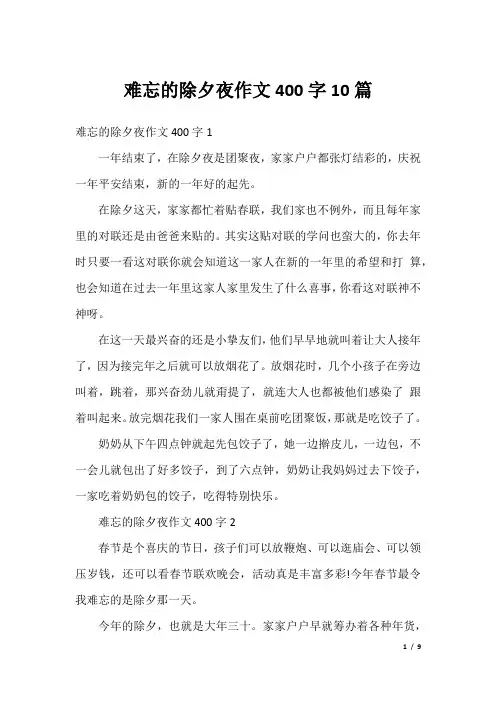 难忘的除夕夜作文 400 字 10 篇

难忘的除夕夜作文 400 字 1

一年结束了，在除夕夜是团聚夜，家家户户都张灯结彩的，庆祝一年平安结束，新的一年好的起先。

在除夕这天，家家都忙着贴春联，我们家也不例外，而且每年家里的对联还是由爸爸来贴的。其实这贴对联的学问也蛮大的，你去年时只要一看这对联你就会知道这一家人在新的一年里的希望和打 算，也会知道在过去一年里这家人家里发生了什么喜事，你看这对联神不神呀。

在这一天最兴奋的还是小挚友们，他们早早地就叫着让大人接年了，因为接完年之后就可以放烟花了。放烟花时，几个小孩子在旁边叫着，跳着，那兴奋劲儿就甭提了，就连大人也都被他们感染了 跟着叫起来。放完烟花我们一家人围在桌前吃团聚饭，那就是吃饺子了。

奶奶从下午四点钟就起先包饺子了，她一边擀皮儿，一边包，不一会儿就包出了好多饺子，到了六点钟，奶奶让我妈妈过去下饺子，一家吃着奶奶包的饺子，吃得特别快乐。

难忘的除夕夜作文 400 字 2

春节是个喜庆的节日，孩子们可以放鞭炮、可以逛庙会、可以领压岁钱，还可以看春节联欢晚会，活动真是丰富多彩!今年春节最令我难忘的是除夕那一天。

今年的除夕，也就是大年三十。家家户户早就筹办着各种年货，

1 / 9